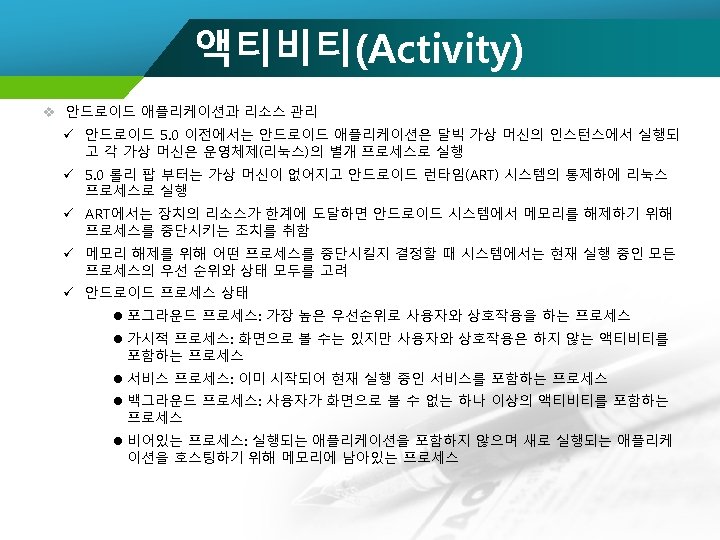 액티비티(Activity)

❖ 안드로이드 애플리케이션과 리소스 관리

✓ 안드로이드 5.0 이전에서는 안드로이드 애플리케이션은 달빅 가상 머신의 인스턴스에서 실행되고 각 가상 머신은 운영체제(리눅스)의 별개 프로세스로 실행

✓ 5.0 롤리 팝 부터는 가상 머신이 없어지고 안드로이드 런타임(ART) 시스템의 통제하에 리눅스 프로세스로 실행

✓ ART에서는 장치의 리소스가 한계에 도달하면 안드로이드 시스템에서 메모리를 해제하기 위해 프로세스를 중단시키는 조치를 취함

✓ 메모리 해제를 위해 어떤 프로세스를 중단시킬지 결정할 때 시스템에서는 현재 실행 중인 모든 프로세스의 우선 순위와 상태 모두를 고려

✓ 안드로이드 프로세스 상태

• 포그라운드 프로세스: 가장 높은 우선순위로 사용자와 상호작용을 하는 프로세스

• 가시적 프로세스: 화면으로 볼 수는 있지만 사용자와 상호작용은 하지 않는 액티비티를 포함하는 프로세스

• 서비스 프로세스: 이미 시작되어 현재 실행 중인 서비스를 포함하는 프로세스

• 백그라운드 프로세스: 사용자가 화면으로 볼 수 없는 하나 이상의 액티비티를 포함하는 프로세스

• 비어있는 프로세스: 실행되는 애플리케이션을 포함하지 않으며 새로 실행되는 애플리케이션을 호스팅하기 위해 메모리에 남아있는 프로세스